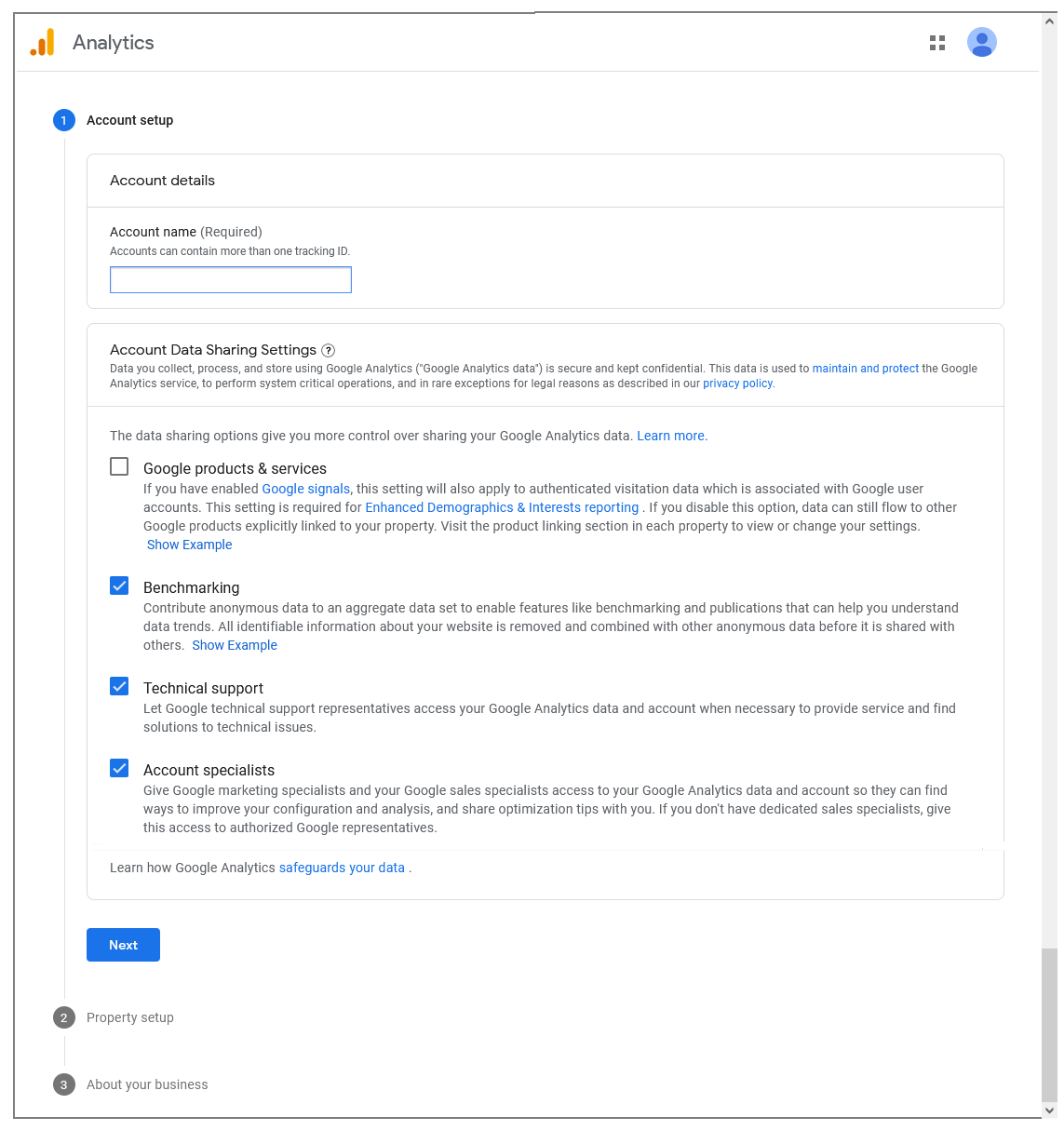 Analytics

1 Account setup

Account details

Account name (Required)
Accounts can contain more than one tracking ID.

Account Data Sharing Settings ?
Data you collect, process, and store using Google Analytics ("Google Analytics data") is secure and kept confidential. This data is used to maintain and protect the Google Analytics service, to perform system critical operations, and in rare exceptions for legal reasons as described in our privacy policy.

The data sharing options give you more control over sharing your Google Analytics data. Learn more.

Google products & services
If you have enabled Google signals, this setting will also apply to authenticated visitation data which is associated with Google user accounts. This setting is required for Enhanced Demographics & Interests reporting . If you disable this option, data can still flow to other Google products explicitly linked to your property. Visit the product linking section in each property to view or change your settings.
Show Example

Benchmarking
Contribute anonymous data to an aggregate data set to enable features like benchmarking and publications that can help you understand data trends. All identifiable information about your website is removed and combined with other anonymous data before it is shared with others. Show Example

Technical support
Let Google technical support representatives access your Google Analytics data and account when necessary to provide service and find solutions to technical issues.

Account specialists
Give Google marketing specialists and your Google sales specialists access to your Google Analytics data and account so they can find ways to improve your configuration and analysis, and share optimization tips with you. If you don't have dedicated sales specialists, give this access to authorized Google representatives.

Learn how Google Analytics safeguards your data .

Next

2 Property setup

3 About your business